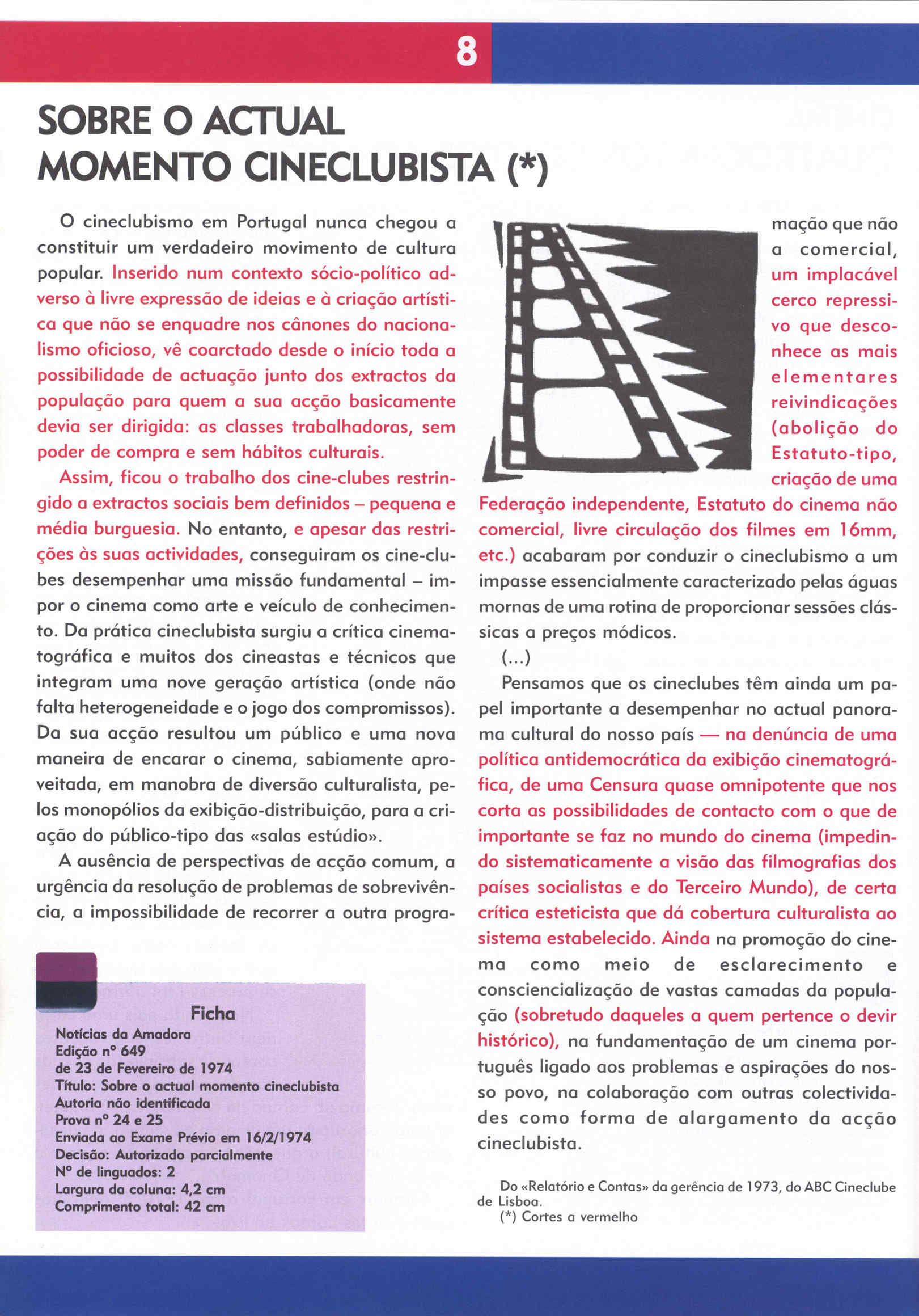 8

SOBRE O ACTUAL MOMENTO CINECLUBISTA (*)

O cineclubismo em Portugal nunca chegou a constituir um verdadeiro movimento de cultura popular. Inserido num contexto sócio-político adverso à livre expressão de ideias e à criação artística que não se enquadre nos cânones do nacionalismo oficioso, vê coarctado desde o início toda a possibilidade de actuação junto dos extractos da população para quem a sua acção basicamente devia ser dirigida: as classes trabalhadoras, sem poder de compra e sem hábitos culturais.

Assim, ficou o trabalho dos cine-clubes restringido a extractos sociais bem definidos – pequena e média burguesia. No entanto, e apesar das restrições às suas actividades, conseguiram os cine-clubes desempenhar uma missão fundamental – impor o cinema como arte e veículo de conhecimento. Da prática cineclubista surgiu a crítica cinematográfica e muitos dos cineastas e técnicos que integram uma nove geração artística (onde não falta heterogeneidade e o jogo dos compromissos). Da sua acção resultou um público e uma nova maneira de encarar o cinema, sabiamente aproveitada, em manobra de diversão culturalista, pelos monopólios da exibição-distribuição, para a criação do público-tipo das «salas estúdio».

A ausência de perspectivas de acção comum, a urgência da resolução de problemas de sobrevivência, a impossibilidade de recorrer a outra programação que não a comercial, um implacável cerco repressivo que desconhece as mais elementares reivindicações (abolição do Estatuto-tipo, criação de uma Federação independente, Estatuto do cinema não comercial, livre circulação dos filmes em 16mm, etc.) acabaram por conduzir o cineclubismo a um impasse essencialmente caracterizado pelas águas mornas de uma rotina de proporcionar sessões clássicas a preços módicos.

(...)

Pensamos que os cineclubes têm ainda um papel importante a desempenhar no actual panorama cultural do nosso país — na denúncia de uma política antidemocrática da exibição cinematográfica, de uma Censura quase omnipotente que nos corta as possibilidades de contacto com o que de importante se faz no mundo do cinema (impedindo sistematicamente a visão das filmografias dos países socialistas e do Terceiro Mundo), de certa crítica esteticista que dá cobertura culturalista ao sistema estabelecido. Ainda na promoção do cinema como meio de esclarecimento e consciencialização de vastas camadas da população (sobretudo daqueles a quem pertence o devir histórico), na fundamentação de um cinema português ligado aos problemas e aspirações do nosso povo, na colaboração com outras colectividades como forma de alargamento da acção cineclubista.

Do «Relatório e Contas» da gerência de 1973, do ABC Cineclube de Lisboa.
(*) Cortes a vermelho

Ficha
Notícias da Amadora
Edição nº 649
de 23 de Fevereiro de 1974
Título: Sobre o actual momento cineclubista
Autoria não identificada
Prova nº 24 e 25
Enviada ao Exame Prévio em 16/2/1974
Decisão: Autorizado parcialmente
Nº de linguados: 2
Largura da coluna: 4,2 cm
Comprimento total: 42 cm